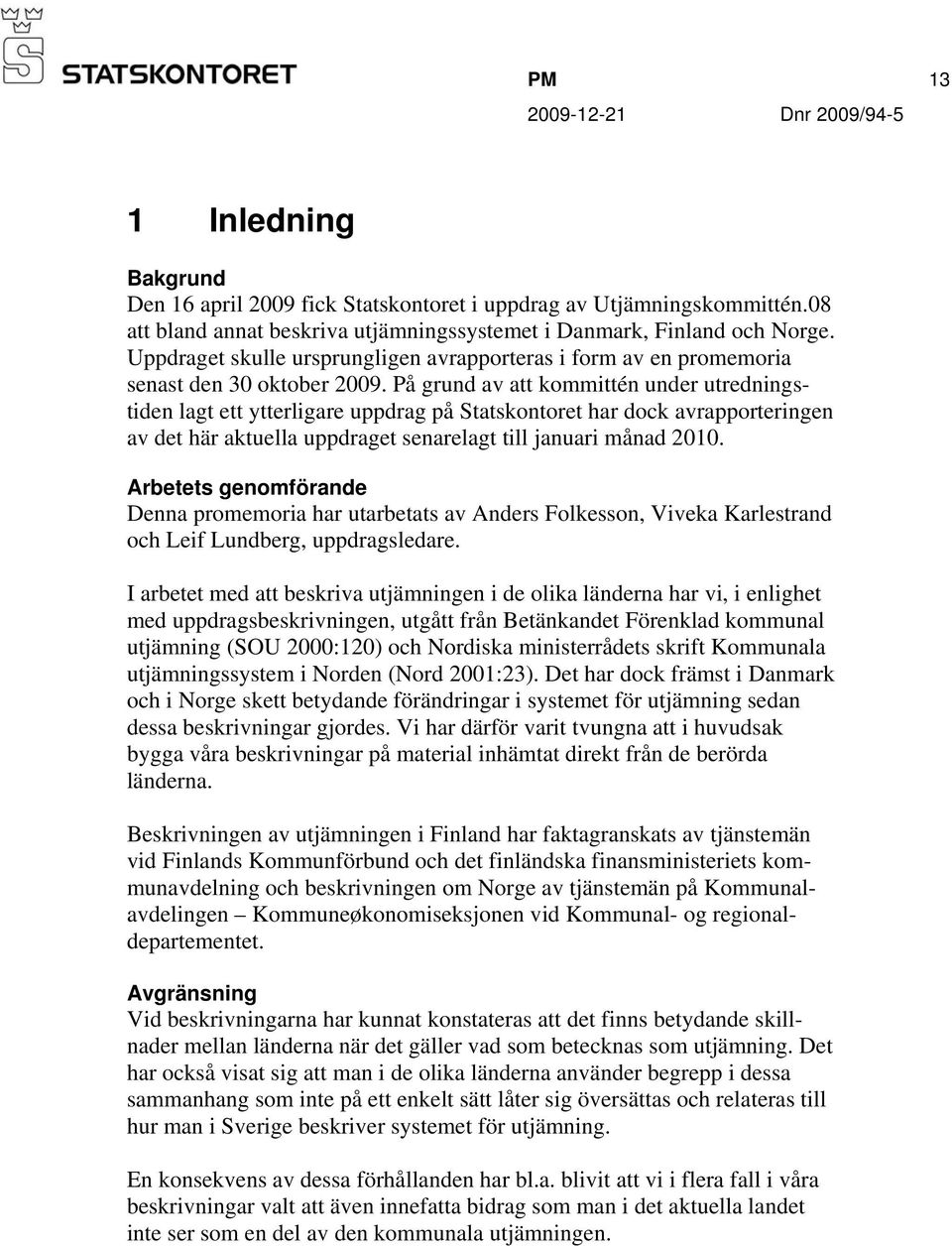 STATSKONTORET

PM 13

2009-12-21 Dnr 2009/94-5

1 Inledning

Bakgrund
Den 16 april 2009 fick Statskontoret i uppdrag av Utjämningskommittén.08 att bland annat beskriva utjämningssystemet i Danmark, Finland och Norge. Uppdraget skulle ursprungligen avrapporteras i form av en promemoria senast den 30 oktober 2009. På grund av att kommittén under utredningstiden lagt ett ytterligare uppdrag på Statskontoret har dock avrapporteringen av det här aktuella uppdraget senarelagt till januari månad 2010.

Arbetets genomförande
Denna promemoria har utarbetats av Anders Folkesson, Viveka Karlestrand och Leif Lundberg, uppdragsledare.

I arbetet med att beskriva utjämningen i de olika länderna har vi, i enlighet med uppdragsbeskrivningen, utgått från Betänkandet Förenklad kommunal utjämning (SOU 2000:120) och Nordiska ministerrådets skrift Kommunala utjämningssystem i Norden (Nord 2001:23). Det har dock främst i Danmark och i Norge skett betydande förändringar i systemet för utjämning sedan dessa beskrivningar gjordes. Vi har därför varit tvungna att i huvudsak bygga våra beskrivningar på material inhämtat direkt från de berörda länderna.

Beskrivningen av utjämningen i Finland har faktagranskats av tjänstemän vid Finlands Kommunförbund och det finländska finansministeriets kommunavdelning och beskrivningen om Norge av tjänstemän på Kommunalavdelingen – Kommuneøkonomiseksjonen vid Kommunal- og regionaldepartementet.

Avgränsning
Vid beskrivningarna har kunnat konstateras att det finns betydande skillnader mellan länderna när det gäller vad som betecknas som utjämning. Det har också visat sig att man i de olika länderna använder begrepp i dessa sammanhang som inte på ett enkelt sätt låter sig översättas och relateras till hur man i Sverige beskriver systemet för utjämning.

En konsekvens av dessa förhållanden har bl.a. blivit att vi i flera fall i våra beskrivningar valt att även innefatta bidrag som man i det aktuella landet inte ser som en del av den kommunala utjämningen.